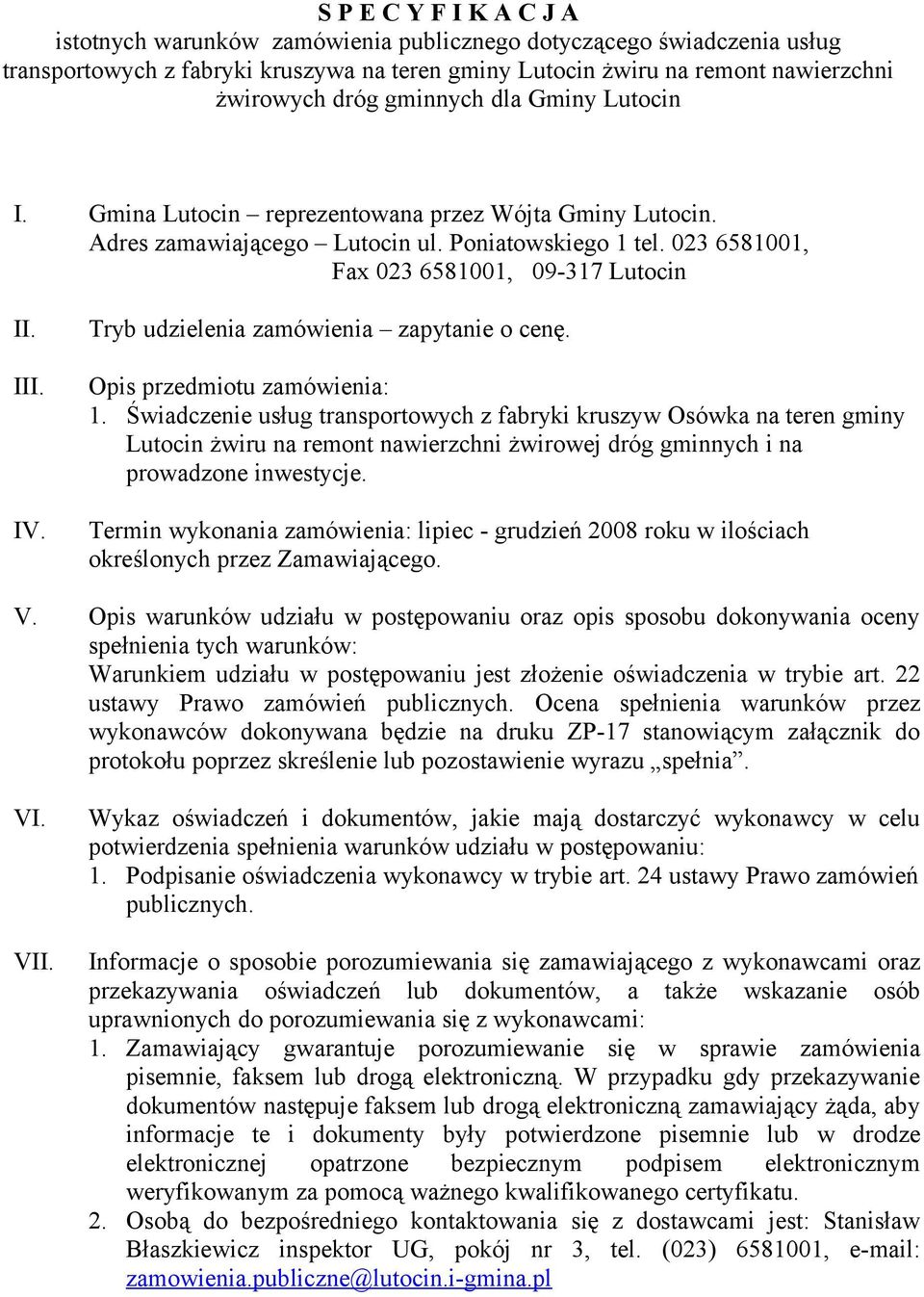 S P E C Y F I K A C J A
istotnych warunków zamówienia publicznego dotyczącego świadczenia usług transportowych z fabryki kruszywa na teren gminy Lutocin żwiru na remont nawierzchni żwirowych dróg gminnych dla Gminy Lutocin

I. Gmina Lutocin – reprezentowana przez Wójta Gminy Lutocin.
Adres zamawiającego – Lutocin ul. Poniatowskiego 1 tel. 023 6581001, Fax 023 6581001, 09-317 Lutocin

II. Tryb udzielenia zamówienia – zapytanie o cenę.

III. Opis przedmiotu zamówienia:
1. Świadczenie usług transportowych z fabryki kruszyw Osówka na teren gminy Lutocin żwiru na remont nawierzchni żwirowej dróg gminnych i na prowadzone inwestycje.

IV. Termin wykonania zamówienia: lipiec - grudzień 2008 roku w ilościach określonych przez Zamawiającego.

V. Opis warunków udziału w postępowaniu oraz opis sposobu dokonywania oceny spełnienia tych warunków:
Warunkiem udziału w postępowaniu jest złożenie oświadczenia w trybie art. 22 ustawy Prawo zamówień publicznych. Ocena spełnienia warunków przez wykonawców dokonywana będzie na druku ZP-17 stanowiącym załącznik do protokołu poprzez skreślenie lub pozostawienie wyrazu „spełnia”.

VI. Wykaz oświadczeń i dokumentów, jakie mają dostarczyć wykonawcy w celu potwierdzenia spełnienia warunków udziału w postępowaniu:
1. Podpisanie oświadczenia wykonawcy w trybie art. 24 ustawy Prawo zamówień publicznych.

VII. Informacje o sposobie porozumiewania się zamawiającego z wykonawcami oraz przekazywania oświadczeń lub dokumentów, a także wskazanie osób uprawnionych do porozumiewania się z wykonawcami:
1. Zamawiający gwarantuje porozumiewanie się w sprawie zamówienia pisemnie, faksem lub drogą elektroniczną. W przypadku gdy przekazywanie dokumentów następuje faksem lub drogą elektroniczną zamawiający żąda, aby informacje te i dokumenty były potwierdzone pisemnie lub w drodze elektronicznej opatrzone bezpiecznym podpisem elektronicznym weryfikowanym za pomocą ważnego kwalifikowanego certyfikatu.
2. Osobą do bezpośredniego kontaktowania się z dostawcami jest: Stanisław Błaszkiewicz inspektor UG, pokój nr 3, tel. (023) 6581001, e-mail: zamowienia.publiczne@lutocin.i-gmina.pl